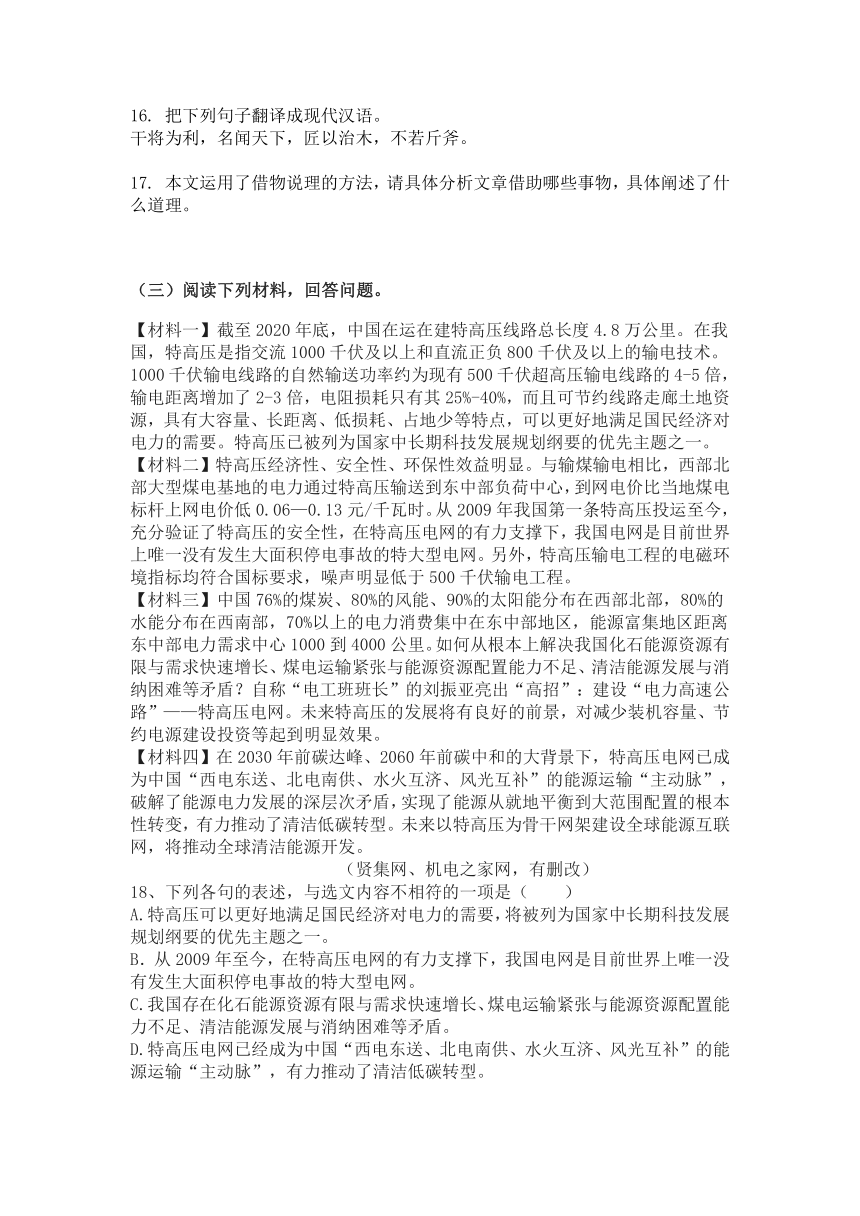 16. 把下列句子翻译成现代汉语。
干将为利，名闻天下，匠以治木，不若斤斧。

17. 本文运用了借物说理的方法，请具体分析文章借助哪些事物，具体阐述了什么道理。

（三）阅读下列材料，回答问题。

【材料一】截至 2020 年底，中国在运在建特高压线路总长度 4.8 万公里。在我国，特高压是指交流 1000 千伏及以上和直流正负 800 千伏及以上的输电技术。1000 千伏输电线路的自然输送功率约为现有 500 千伏超高压输电线路的 4-5 倍，输电距离增加了 2-3 倍，电阻损耗只有其 25%-40%，而且可节约线路走廊土地资源，具有大容量、长距离、低损耗、占地少等特点，可以更好地满足国民经济对电力的需要。特高压已被列为国家中长期科技发展规划纲要的优先主题之一。
【材料二】特高压经济性、安全性、环保性效益明显。与输煤输电相比，西部北部大型煤电基地的电力通过特高压输送到东中部负荷中心，到网电价比当地煤电标杆上网电价低 0.06—0.13 元/千瓦时。从 2009 年我国第一条特高压投运至今，充分验证了特高压的安全性，在特高压电网的有力支撑下，我国电网是目前世界上唯一没有发生大面积停电事故的特大型电网。另外，特高压输电工程的电磁环境指标均符合国标要求，噪声明显低于 500 千伏输电工程。
【材料三】中国 76%的煤炭、80%的风能、90%的太阳能分布在西部北部，80%的水能分布在西南部，70%以上的电力消费集中在东中部地区，能源富集地区距离东中部电力需求中心 1000 到 4000 公里。如何从根本上解决我国化石能源资源有限与需求快速增长、煤电运输紧张与能源资源配置能力不足、清洁能源发展与消纳困难等矛盾？自称“电工班班长”的刘振亚亮出“高招”：建设“电力高速公路”——特高压电网。未来特高压的发展将有良好的前景，对减少装机容量、节约电源建设投资等起到明显效果。
【材料四】在 2030 年前碳达峰、2060 年前碳中和的大背景下，特高压电网已成为中国“西电东送、北电南供、水火互济、风光互补”的能源运输“主动脉”，破解了能源电力发展的深层次矛盾，实现了能源从就地平衡到大范围配置的根本性转变，有力推动了清洁低碳转型。未来以特高压为骨干网架建设全球能源互联网，将推动全球清洁能源开发。
（贤集网、机电之家网，有删改）
18、下列各句的表述，与选文内容不相符的一项是（　　）
A.特高压可以更好地满足国民经济对电力的需要，将被列为国家中长期科技发展规划纲要的优先主题之一。
B. 从 2009 年至今，在特高压电网的有力支撑下，我国电网是目前世界上唯一没有发生大面积停电事故的特大型电网。
C.我国存在化石能源资源有限与需求快速增长、煤电运输紧张与能源资源配置能力不足、清洁能源发展与消纳困难等矛盾。
D.特高压电网已经成为中国“西电东送、北电南供、水火互济、风光互补”的能源运输“主动脉”，有力推动了清洁低碳转型。